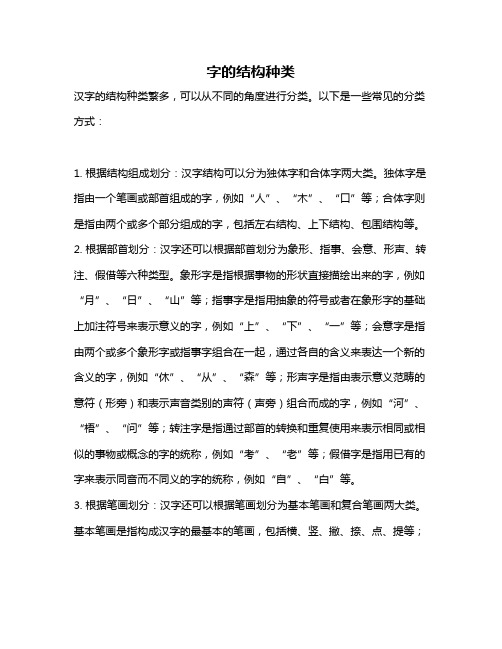 字的结构种类

汉字的结构种类繁多，可以从不同的角度进行分类。以下是一些常见的分类方式：

1. 根据结构组成划分：汉字结构可以分为独体字和合体字两大类。独体字是指由一个笔画或部首组成的字，例如“人”、“木”、“口”等；合体字则是指由两个或多个部分组成的字，包括左右结构、上下结构、包围结构等。

2. 根据部首划分：汉字还可以根据部首划分为象形、指事、会意、形声、转注、假借等六种类型。象形字是指根据事物的形状直接描绘出来的字，例如“月”、“日”、“山”等；指事字是指用抽象的符号或者在象形字的基础上加注符号来表示意义的字，例如“上”、“下”、“一”等；会意字是指由两个或多个象形字或指事字组合在一起，通过各自的含义来表达一个新的含义的字，例如“休”、“从”、“森”等；形声字是指由表示意义范畴的意符（形旁）和表示声音类别的声符（声旁）组合而成的字，例如“河”、“梧”、“问”等；转注字是指通过部首的转换和重复使用来表示相同或相似的事物或概念的字的统称，例如“考”、“老”等；假借字是指用已有的字来表示同音而不同义的字的统称，例如“自”、“白”等。

3. 根据笔画划分：汉字还可以根据笔画划分为基本笔画和复合笔画两大类。基本笔画是指构成汉字的最基本的笔画，包括横、竖、撇、捺、点、提等；